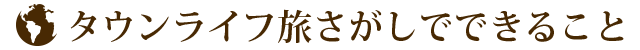 タウンライフ旅さがしでできること